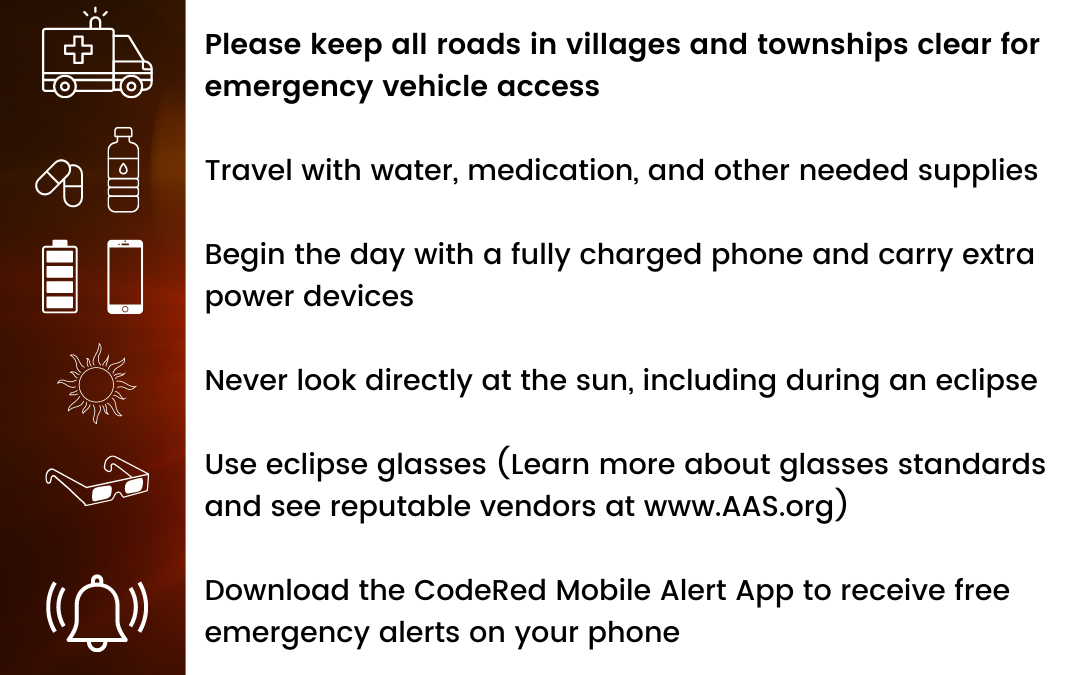 Please keep all roads in villages and townships clear for emergency vehicle access

Travel with water, medication, and other needed supplies

Begin the day with a fully charged phone and carry extra power devices

Never look directly at the sun, including during an eclipse

Use eclipse glasses (Learn more about glasses standards and see reputable vendors at www.AAS.org)

Download the CodeRed Mobile Alert App to receive free emergency alerts on your phone